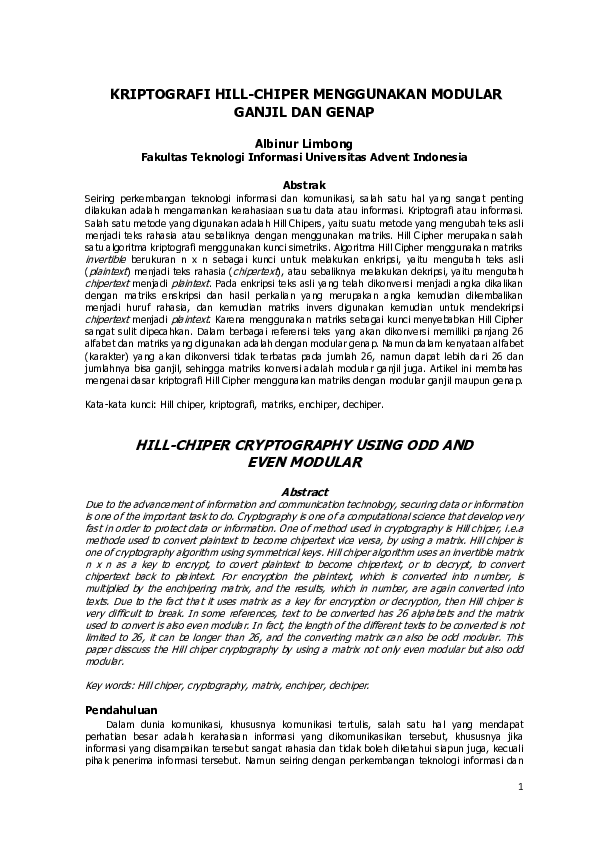 KRIPTOGRAFI HILL-CHIPER MENGGUNAKAN MODULAR GANJIL DAN GENAP

Albinur Limbong
Fakultas Teknologi Informasi Universitas Advent Indonesia

Abstrak
Seiring perkembangan teknologi informasi dan komunikasi, salah satu hal yang sangat penting dilakukan adalah mengamankan kerahasiaan suatu data atau informasi. Kriptografi atau informasi. Salah satu metode yang digunakan adalah Hill Chipers, yaitu suatu metode yang mengubah teks asli menjadi teks rahasia atau sebaliknya dengan menggunakan matriks. Hill Cipher merupakan salah satu algoritma kriptografi menggunakan kunci simetriks. Algoritma Hill Cipher menggunakan matriks invertible berukuran n x n sebagai kunci untuk melakukan enkripsi, yaitu mengubah teks asli (plaintext) menjadi teks rahasia (chipertext), atau sebaliknya melakukan dekripsi, yaitu mengubah chipertext menjadi plaintext. Pada enkripsi teks asli yang telah dikonversi menjadi angka dikalikan dengan matriks enskripsi dan hasil perkalian yang merupakan angka kemudian dikembalikan menjadi huruf rahasia, dan kemudian matriks invers digunakan kemudian untuk mendekripsi chipertext menjadi plaintext. Karena menggunakan matriks sebagai kunci menyebabkan Hill Cipher sangat sulit dipecahkan. Dalam berbagai referensi teks yang akan dikonversi memiliki panjang 26 alfabet dan matriks yang digunakan adalah dengan modular genap. Namun dalam kenyataan alfabet (karakter) yang akan dikonversi tidak terbatas pada jumlah 26, namun dapat lebih dari 26 dan jumlahnya bisa ganjil, sehingga matriks konversi adalah modular ganjil juga. Artikel ini membahas mengenai dasar kriptografi Hill Cipher menggunakan matriks dengan modular ganjil maupun genap.

Kata-kata kunci: Hill chiper, kriptografi, matriks, enchiper, dechiper.

HILL-CHIPER CRYPTOGRAPHY USING ODD AND EVEN MODULAR

Abstract
Due to the advancement of information and communication technology, securing data or information is one of the important task to do. Cryptography is one of a computational science that develop very fast in order to protect data or information. One of method used in cryptography is Hill chiper, i.e.a methode used to convert plaintext to become chipertext vice versa, by using a matrix. Hill chiper is one of cryptography algorithm using symmetrical keys. Hill chiper algorithm uses an invertible matrix n x n as a key to encrypt, to covert plaintext to become chipertext, or to decrypt, to convert chipertext back to plaintext. For encryption the plaintext, which is converted into number, is multiplied by the enchipering matrix, and the results, which in number, are again converted into texts. Due to the fact that it uses matrix as a key for encryption or decryption, then Hill chiper is very difficult to break. In some references, text to be converted has 26 alphabets and the matrix used to convert is also even modular. In fact, the length of the different texts to be converted is not limited to 26, it can be longer than 26, and the converting matrix can also be odd modular. This paper disscuss the Hill chiper cryptography by using a matrix not only even modular but also odd modular.

Key words: Hill chiper, cryptography, matrix, enchiper, dechiper.

Pendahuluan
Dalam dunia komunikasi, khususnya komunikasi tertulis, salah satu hal yang mendapat perhatian besar adalah kerahasian informasi yang dikomunikasikan tersebut, khususnya jika informasi yang disampaikan tersebut sangat rahasia dan tidak boleh diketahui siapun juga, kecuali pihak penerima informasi tersebut. Namun seiring dengan perkembangan teknologi informasi dan

1